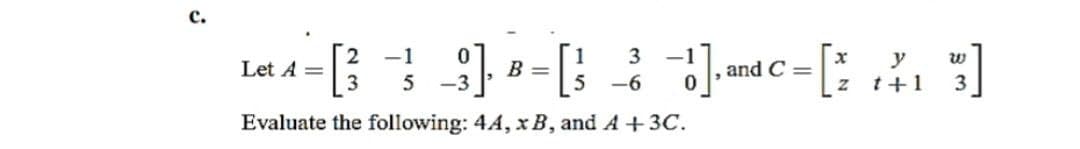 c.

Let $A = \begin{bmatrix} 2 & -1 & 0 \\ 3 & 5 & -3 \end{bmatrix}$, $B = \begin{bmatrix} 1 & 3 & -1 \\ 5 & -6 & 0 \end{bmatrix}$, and $C = \begin{bmatrix} x & y & w \\ z & t+1 & 3 \end{bmatrix}$

Evaluate the following: $4A$, $xB$, and $A + 3C$.